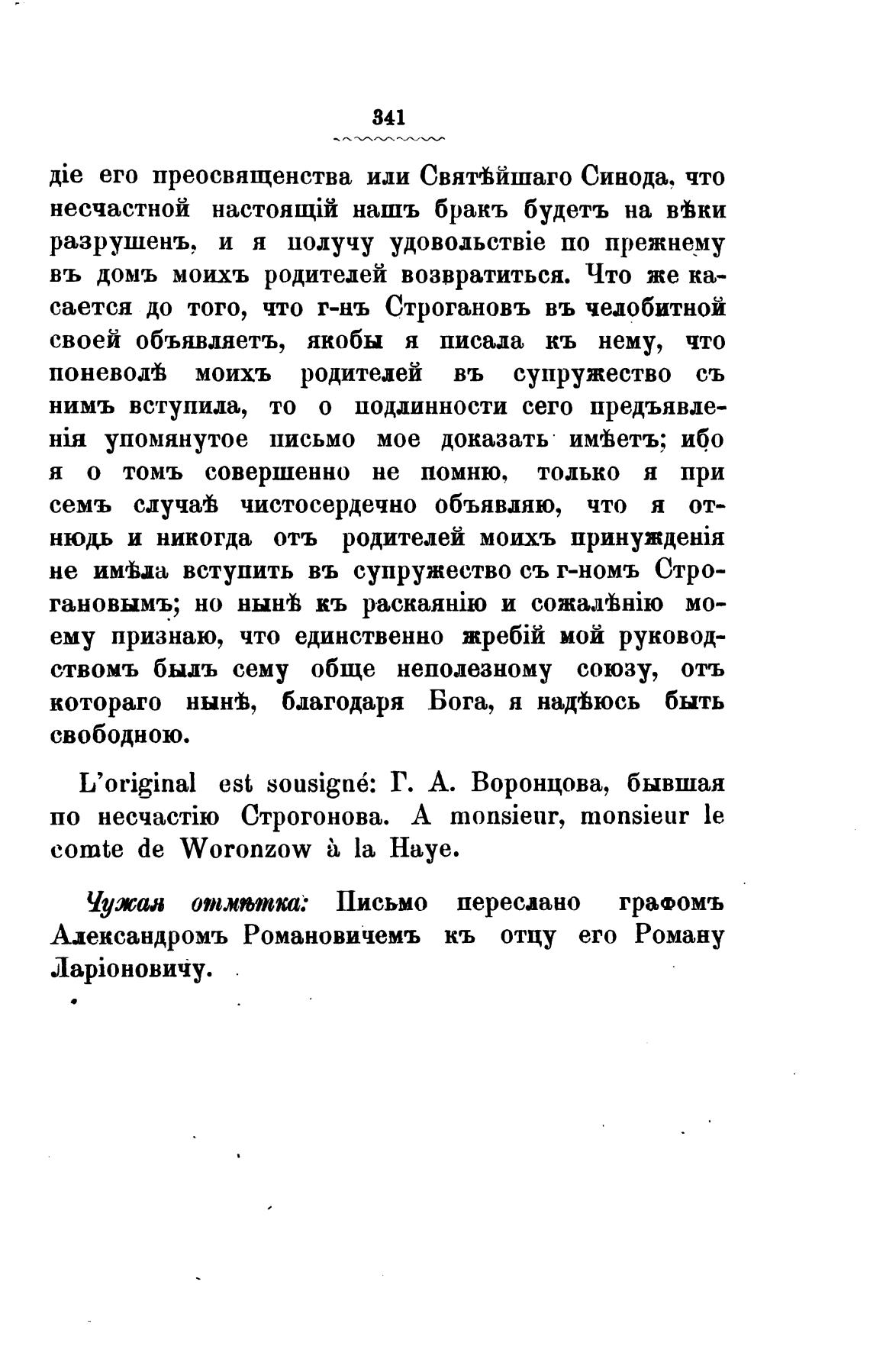 341

діе его преосвященства или Святѣйшаго Синода, что несчастной настоящій нашъ бракъ будетъ на вѣки разрушенъ, и я получу удовольствіе по прежнему въ домъ моихъ родителей возвратиться. Что же касается до того, что г-нъ Строгановъ въ челобитной своей объявляетъ, якобы я писала къ нему, что поневолѣ моихъ родителей въ супружество съ нимъ вступила, то о подлинности сего предъявленія упомянутое письмо мое доказать имѣетъ; ибо я о томъ совершенно не помню, только я при семъ случаѣ чистосердечно объявляю, что я отнюдь и никогда отъ родителей моихъ принужденія не имѣла вступить въ супружество съ г-номъ Строгановымъ; но нынѣ къ раскаянію и сожалѣнію моему признаю, что единственно жребій мой руководствомъ былъ сему обще неполезному союзу, отъ котораго нынѣ, благодаря Бога, я надѣюсь быть свободною.

L'original est sousigné: Г. А. Воронцова, бывшая по несчастію Строгонова. A monsieur, monsieur le comte de Woronzow à la Haye.

Чужая отмѣтка: Письмо переслано графомъ Александромъ Романовичемъ къ отцу его Роману Ларіоновичу.